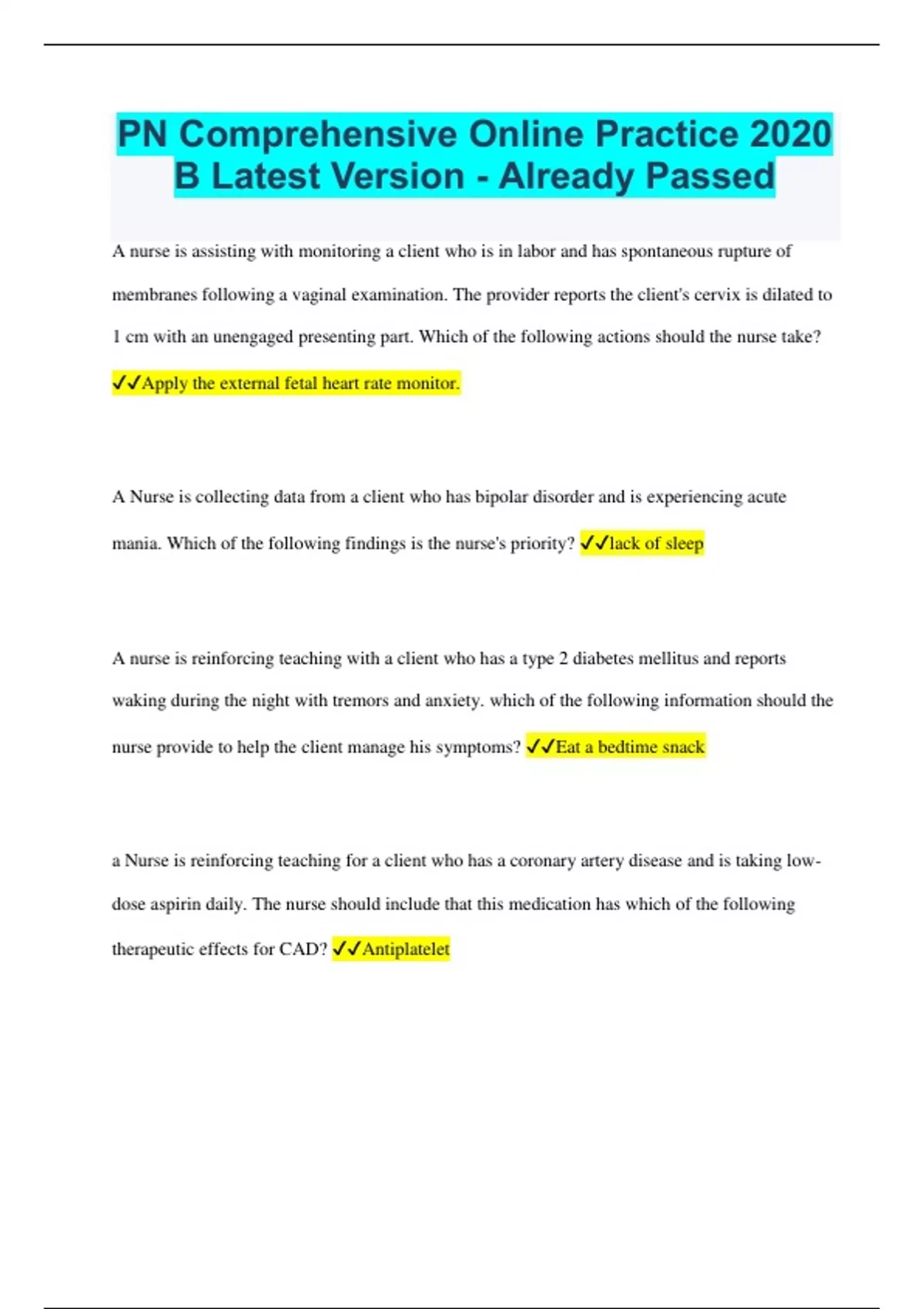 PN Comprehensive Online Practice 2020 B Latest Version - Already Passed

A nurse is assisting with monitoring a client who is in labor and has spontaneous rupture of membranes following a vaginal examination. The provider reports the client's cervix is dilated to 1 cm with an unengaged presenting part. Which of the following actions should the nurse take? ✔✔Apply the external fetal heart rate monitor.

A Nurse is collecting data from a client who has bipolar disorder and is experiencing acute mania. Which of the following findings is the nurse's priority? ✔✔lack of sleep

A nurse is reinforcing teaching with a client who has a type 2 diabetes mellitus and reports waking during the night with tremors and anxiety. which of the following information should the nurse provide to help the client manage his symptoms? ✔✔Eat a bedtime snack

a Nurse is reinforcing teaching for a client who has a coronary artery disease and is taking low-dose aspirin daily. The nurse should include that this medication has which of the following therapeutic effects for CAD? ✔✔Antiplatelet